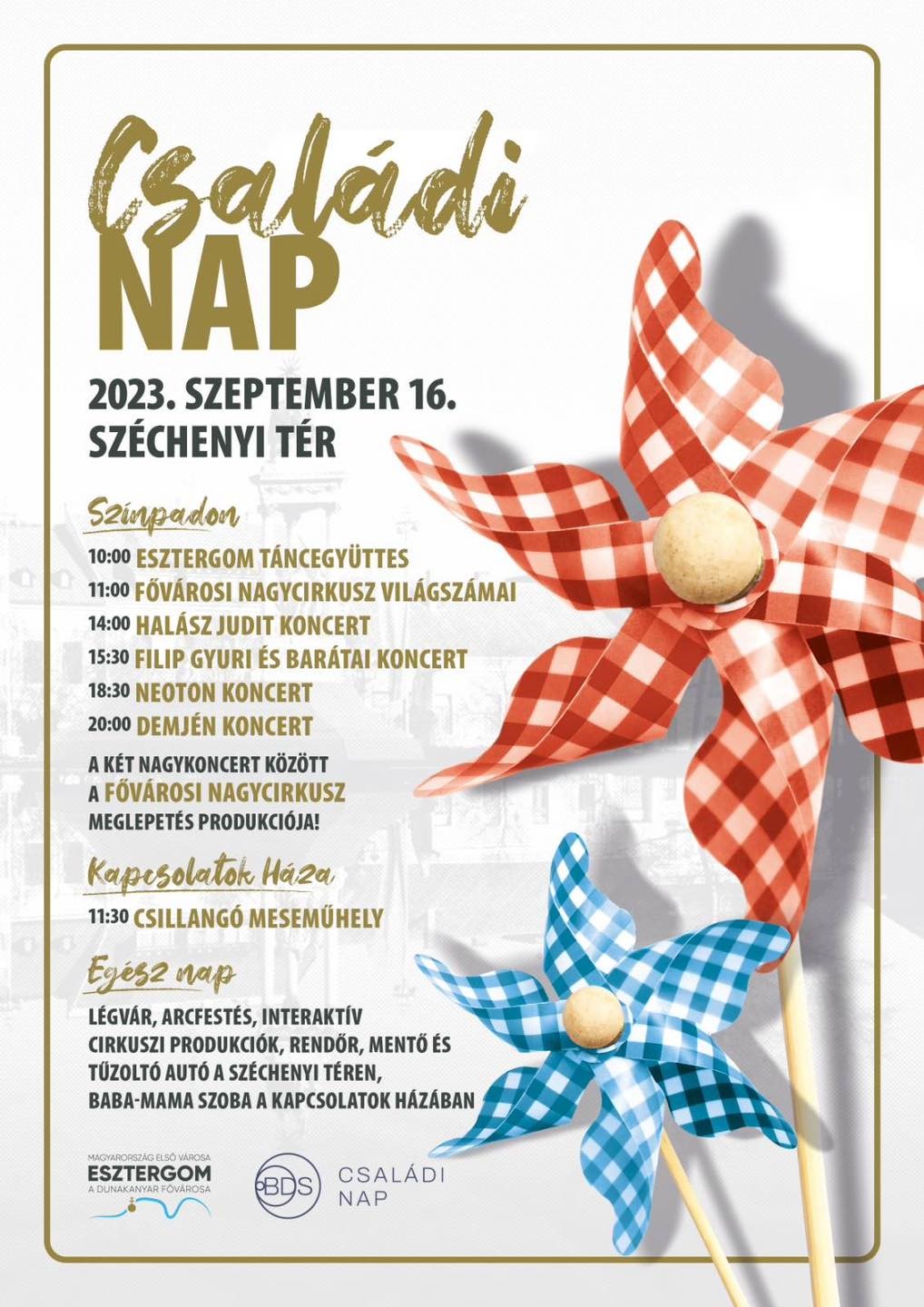 Családi
NAP

2023. SZEPTEMBER 16.
SZÉCHENYI TÉR

Színpadon

10:00 ESZTERGOM TÁNCEGYÜTTES
11:00 FŐVÁROSI NAGYCIRKUSZ VILÁGSZÁMAI
14:00 HALÁSZ JUDIT KONCERT
15:30 FILIP GYURI ÉS BARÁTAI KONCERT
18:30 NEOTON KONCERT
20:00 DEMJÉN KONCERT

A KÉT NAGYKONCERT KÖZÖTT A FŐVÁROSI NAGYCIRKUSZ MEGLEPETÉS PRODUKCIÓJA!

Kapcsolatok Háza

11:30 CSILLANGÓ MESEMŰHELY

Egész nap

LÉGVÁR, ARCFESTÉS, INTERAKTÍV CIRKUSZI PRODUKCIÓK, RENDŐR, MENTŐ ÉS TŰZOLTÓ AUTÓ A SZÉCHENYI TÉREN, BABA-MAMA SZOBA A KAPCSOLATOK HÁZÁBAN

MAGYARORSZÁG ELSŐ VÁROSA
ESZTERGOM
A DUNAKANYAR FŐVÁROSA

BDS

CSALÁDI
NAP